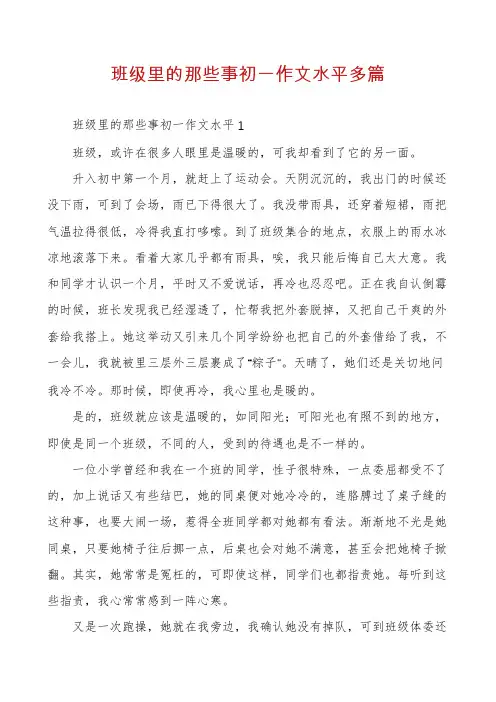 班级里的那些事初一作文水平多篇

班级里的那些事初一作文水平1

班级，或许在很多人眼里是温暖的，可我却看到了它的另一面。

升入初中第一个月，就赶上了运动会。天阴沉沉的，我出门的时候还没下雨，可到了会场，雨已下得很大了。我没带雨具，还穿着短裙，雨把气温拉得很低，冷得我直打哆嗦。到了班级集合的地点，衣服上的雨水冰凉地滚落下来。看着大家几乎都有雨具，唉，我只能后悔自己太大意。我和同学才认识一个月，平时又不爱说话，再冷也忍忍吧。正在我自认倒霉的时候，班长发现我已经湿透了，忙帮我把外套脱掉，又把自己干爽的外套给我搭上。她这举动又引来几个同学纷纷也把自己的外套借给了我，不一会儿，我就被里三层外三层裹成了“粽子”。天晴了，她们还是关切地问我冷不冷。那时候，即使再冷，我心里也是暖的。

是的，班级就应该是温暖的，如同阳光；可阳光也有照不到的地方，即使是同一个班级，不同的人，受到的待遇也是不一样的。

一位小学曾经和我在一个班的同学，性子很特殊，一点委屈都受不了的，加上说话又有些结巴，她的同桌便对她冷冷的，连胳膊过了桌子缝的这种事，也要大闹一场，惹得全班同学都对她都有看法。渐渐地不光是她同桌，只要她椅子往后挪一点，后桌也会对她不满意，甚至会把她椅子掀翻。其实，她常常是冤枉的，可即使这样，同学们也都指责她。每听到这些指责，我心常常感到一阵心寒。

又是一次跑操，她就在我旁边，我确认她没有掉队，可到班级体委还